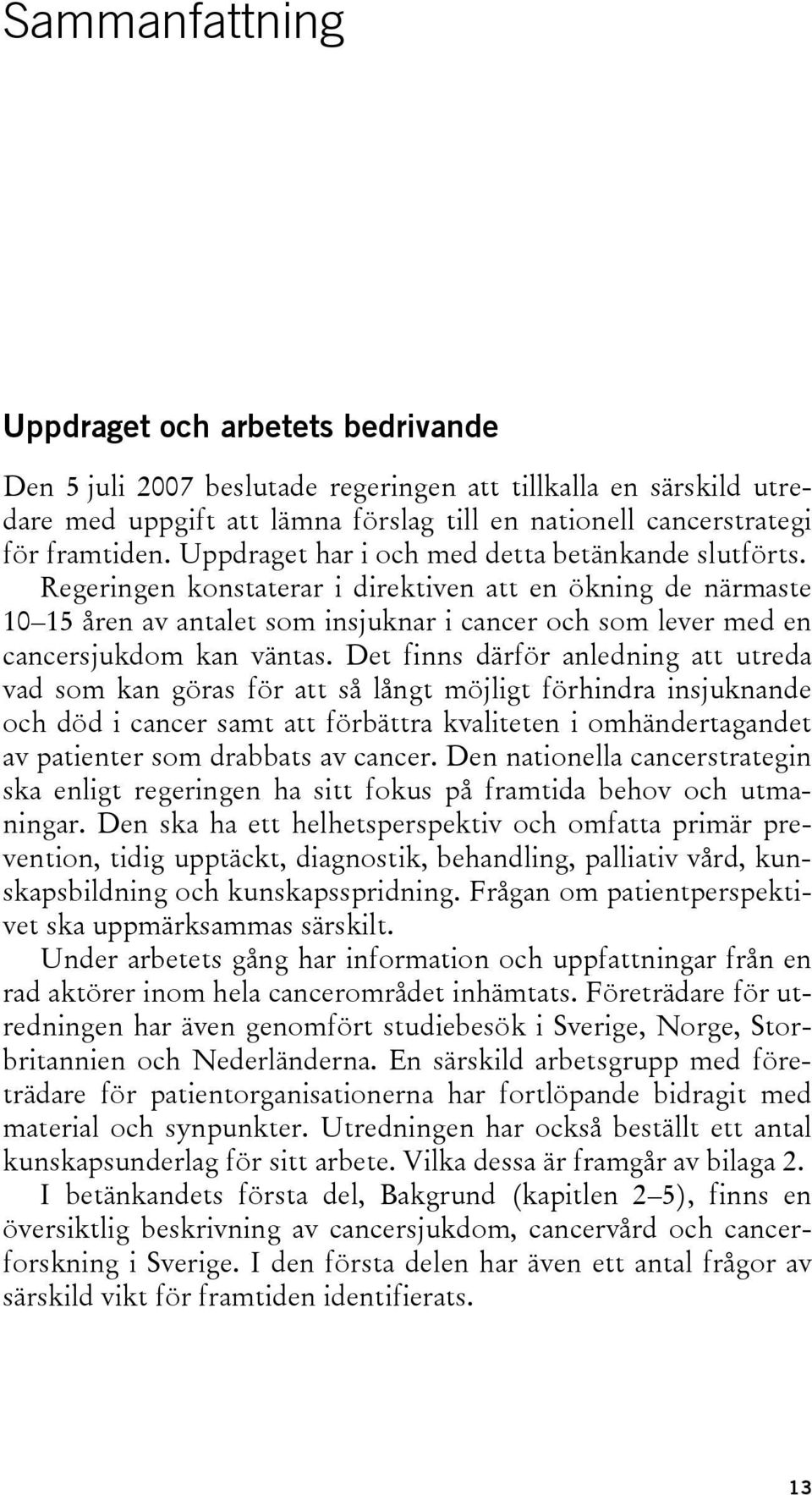 Sammanfattning

Uppdraget och arbetets bedrivande

Den 5 juli 2007 beslutade regeringen att tillkalla en särskild utredare med uppgift att lämna förslag till en nationell cancerstrategi för framtiden. Uppdraget har i och med detta betänkande slutförts.

Regeringen konstaterar i direktiven att en ökning de närmaste 10–15 åren av antalet som insjuknar i cancer och som lever med en cancersjukdom kan väntas. Det finns därför anledning att utreda vad som kan göras för att så långt möjligt förhindra insjuknande och död i cancer samt att förbättra kvaliteten i omhändertagandet av patienter som drabbats av cancer. Den nationella cancerstrategin ska enligt regeringen ha sitt fokus på framtida behov och utmaningar. Den ska ha ett helhetsperspektiv och omfatta primär prevention, tidig upptäckt, diagnostik, behandling, palliativ vård, kunskapsbildning och kunskapsspridning. Frågan om patientperspektivet ska uppmärksammas särskilt.

Under arbetets gång har information och uppfattningar från en rad aktörer inom hela cancerområdet inhämtats. Företrädare för utredningen har även genomfört studiebesök i Sverige, Norge, Storbritannien och Nederländerna. En särskild arbetsgrupp med företrädare för patientorganisationerna har fortlöpande bidragit med material och synpunkter. Utredningen har också beställt ett antal kunskapsunderlag för sitt arbete. Vilka dessa är framgår av bilaga 2.

I betänkandets första del, Bakgrund (kapitlen 2–5), finns en översiktlig beskrivning av cancersjukdom, cancervård och cancerforskning i Sverige. I den första delen har även ett antal frågor av särskild vikt för framtiden identifierats.

13